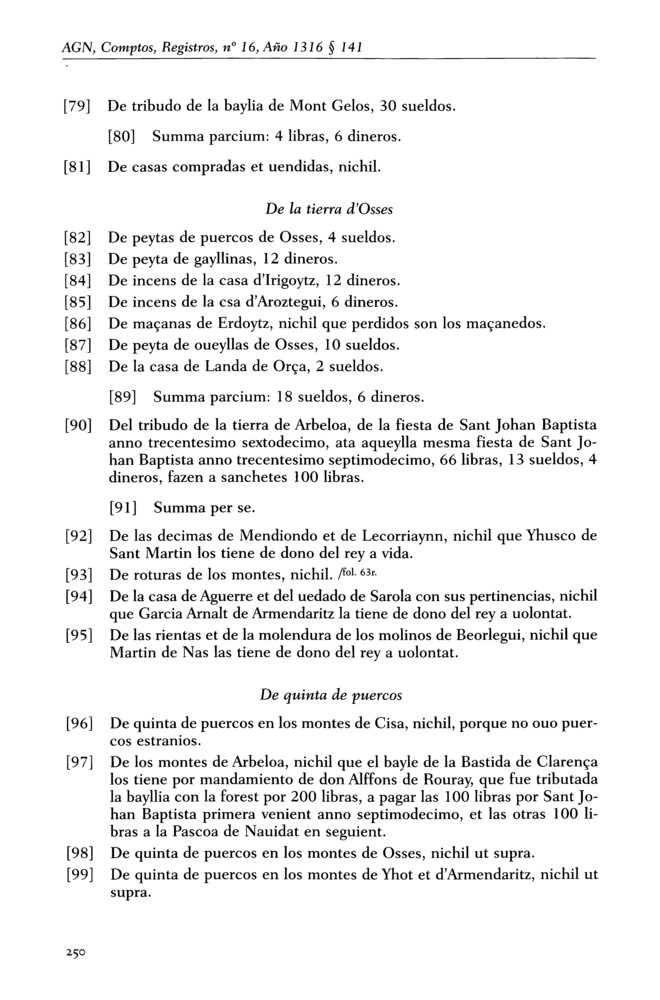 AGN, Comptos, Registros, nº 16, Año 1316 § 141

[79] De tribudo de la baylia de Mont Gelos, 30 sueldos.

[80] Summa parcium: 4 libras, 6 dineros.

[81] De casas compradas et uendidas, nichil.

De la tierra d'Osses

[82] De peytas de puercos de Osses, 4 sueldos.
[83] De peyta de gayllinas, 12 dineros.
[84] De incens de la casa d'Irigoytz, 12 dineros.
[85] De incens de la csa d'Aroztegui, 6 dineros.
[86] De maçanas de Erdoytz, nichil que perdidos son los maçanedos.
[87] De peyta de oueyllas de Osses, 10 sueldos.
[88] De la casa de Landa de Orça, 2 sueldos.

[89] Summa parcium: 18 sueldos, 6 dineros.

[90] Del tribudo de la tierra de Arbeloa, de la fiesta de Sant Johan Baptista anno trecentesimo sextodecimo, ata aqueylla mesma fiesta de Sant Johan Baptista anno trecentesimo septimodecimo, 66 libras, 13 sueldos, 4 dineros, fazen a sanchetes 100 libras.

[91] Summa per se.

[92] De las decimas de Mendiondo et de Lecorriaynn, nichil que Yhusco de Sant Martin los tiene de dono del rey a vida.
[93] De roturas de los montes, nichil. /fol. 63r.
[94] De la casa de Aguerre et del uedado de Sarola con sus pertinencias, nichil que Garcia Arnalt de Armendaritz la tiene de dono del rey a uolontat.
[95] De las rientas et de la molendura de los molinos de Beorlegui, nichil que Martin de Nas las tiene de dono del rey a uolontat.

De quinta de puercos

[96] De quinta de puercos en los montes de Cisa, nichil, porque no ouo puercos estranios.
[97] De los montes de Arbeloa, nichil que el bayle de la Bastida de Clarença los tiene por mandamiento de don Alffons de Rouray, que fue tributada la bayllia con la forest por 200 libras, a pagar las 100 libras por Sant Johan Baptista primera venient anno septimodecimo, et las otras 100 libras a la Pascoa de Nauidat en seguient.
[98] De quinta de puercos en los montes de Osses, nichil ut supra.
[99] De quinta de puercos en los montes de Yhot et d'Armendaritz, nichil ut supra.

250